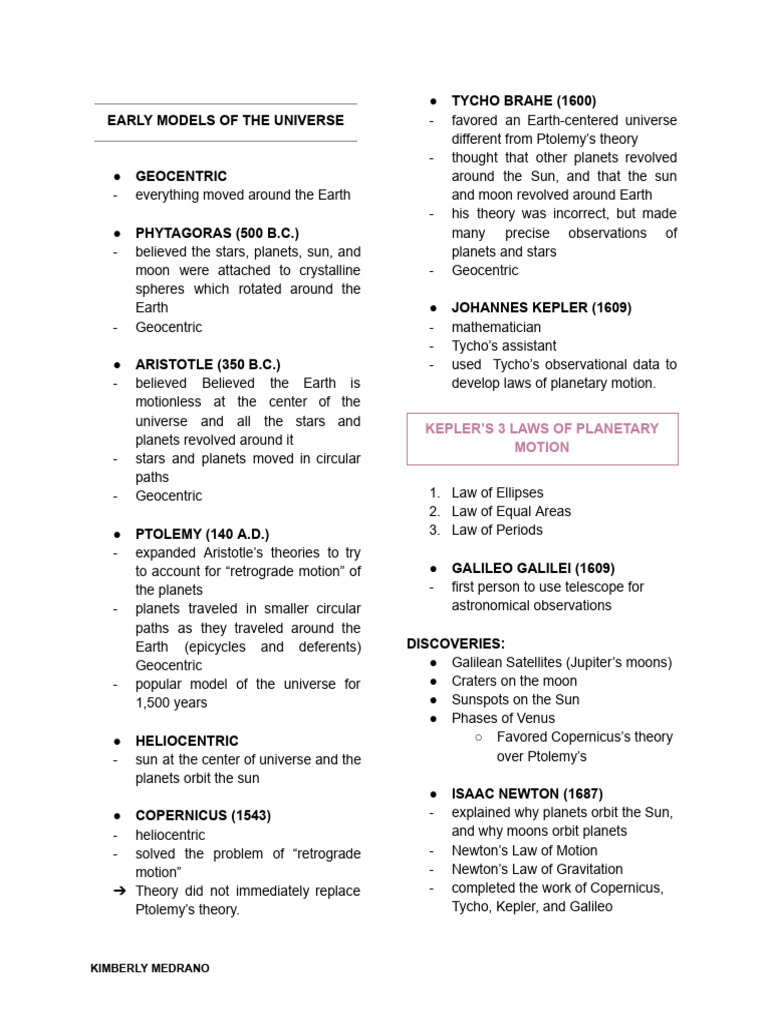 EARLY MODELS OF THE UNIVERSE

● GEOCENTRIC
- everything moved around the Earth

● PHYTAGORAS (500 B.C.)
- believed the stars, planets, sun, and moon were attached to crystalline spheres which rotated around the Earth
- Geocentric

● ARISTOTLE (350 B.C.)
- believed Believed the Earth is motionless at the center of the universe and all the stars and planets revolved around it
- stars and planets moved in circular paths
- Geocentric

● PTOLEMY (140 A.D.)
- expanded Aristotle's theories to try to account for "retrograde motion" of the planets
- planets traveled in smaller circular paths as they traveled around the Earth (epicycles and deferents) Geocentric
- popular model of the universe for 1,500 years

● HELIOCENTRIC
- sun at the center of universe and the planets orbit the sun

● COPERNICUS (1543)
- heliocentric
- solved the problem of "retrograde motion"
➔ Theory did not immediately replace Ptolemy's theory.

● TYCHO BRAHE (1600)
- favored an Earth-centered universe different from Ptolemy's theory
- thought that other planets revolved around the Sun, and that the sun and moon revolved around Earth
- his theory was incorrect, but made many precise observations of planets and stars
- Geocentric

● JOHANNES KEPLER (1609)
- mathematician
- Tycho's assistant
- used Tycho's observational data to develop laws of planetary motion.

KEPLER'S 3 LAWS OF PLANETARY MOTION

1. Law of Ellipses
2. Law of Equal Areas
3. Law of Periods

● GALILEO GALILEI (1609)
- first person to use telescope for astronomical observations

DISCOVERIES:
● Galilean Satellites (Jupiter's moons)
● Craters on the moon
● Sunspots on the Sun
● Phases of Venus
○ Favored Copernicus's theory over Ptolemy's

● ISAAC NEWTON (1687)
- explained why planets orbit the Sun, and why moons orbit planets
- Newton's Law of Motion
- Newton's Law of Gravitation
- completed the work of Copernicus, Tycho, Kepler, and Galileo

KIMBERLY MEDRANO